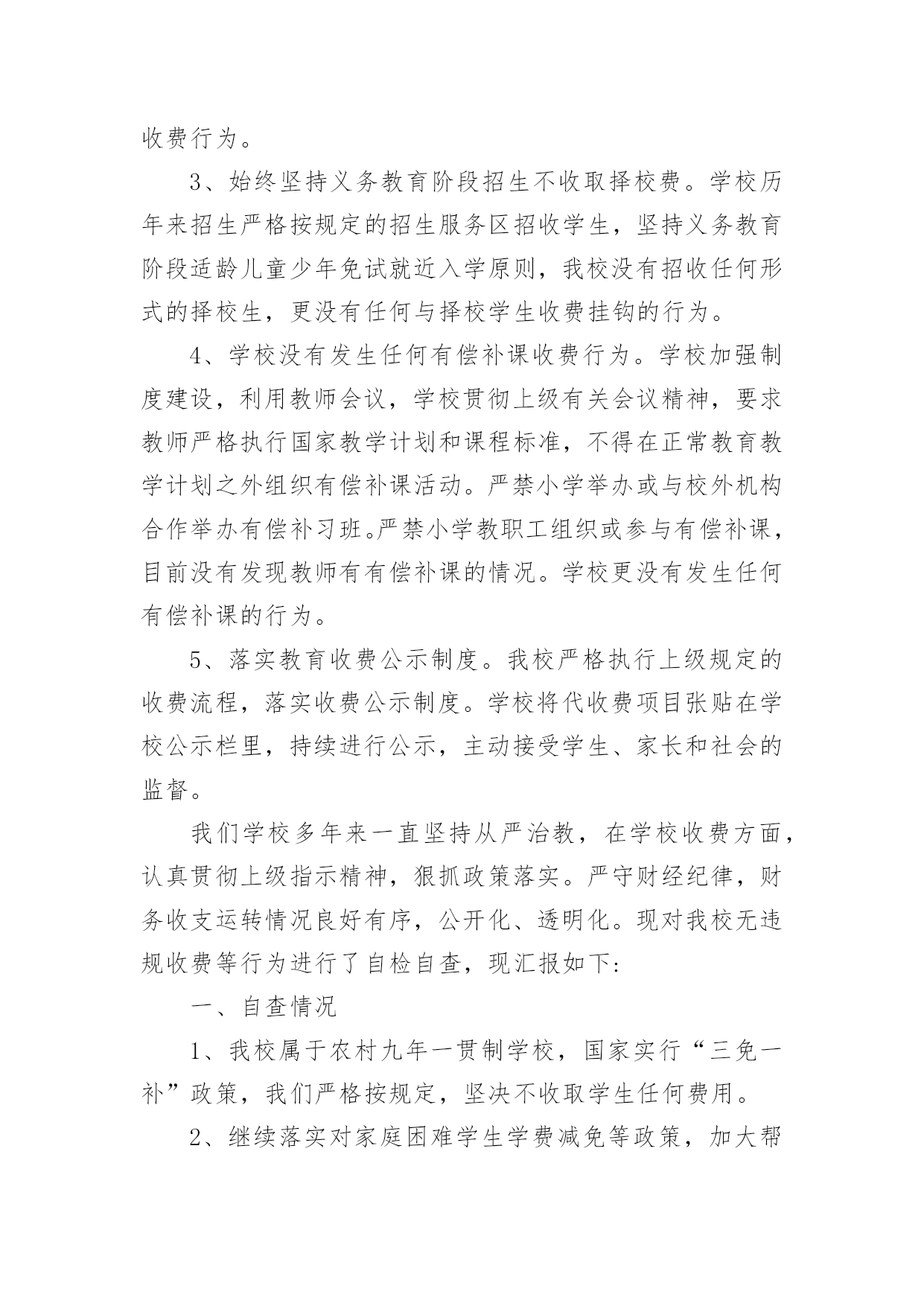 收费行为。

3、始终坚持义务教育阶段招生不收取择校费。学校历年来招生严格按规定的招生服务区招收学生，坚持义务教育阶段适龄儿童少年免试就近入学原则，我校没有招收任何形式的择校生，更没有任何与择校学生收费挂钩的行为。

4、学校没有发生任何有偿补课收费行为。学校加强制度建设，利用教师会议，学校贯彻上级有关会议精神，要求教师严格执行国家教学计划和课程标准，不得在正常教育教学计划之外组织有偿补课活动。严禁小学举办或与校外机构合作举办有偿补习班。严禁小学教职工组织或参与有偿补课，目前没有发现教师有有偿补课的情况。学校更没有发生任何有偿补课的行为。

5、落实教育收费公示制度。我校严格执行上级规定的收费流程，落实收费公示制度。学校将代收费项目张贴在学校公示栏里，持续进行公示，主动接受学生、家长和社会的监督。

我们学校多年来一直坚持从严治教，在学校收费方面，认真贯彻上级指示精神，狠抓政策落实。严守财经纪律，财务收支运转情况良好有序，公开化、透明化。现对我校无违规收费等行为进行了自检自查，现汇报如下:

一、自查情况

1、我校属于农村九年一贯制学校，国家实行“三免一补”政策，我们严格按规定，坚决不收取学生任何费用。

2、继续落实对家庭困难学生学费减免等政策，加大帮